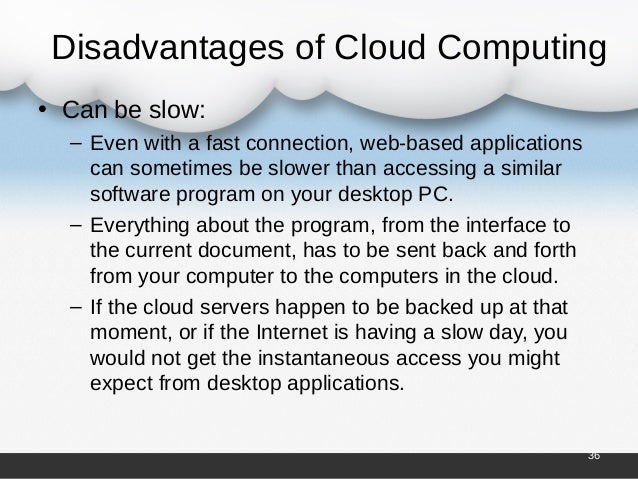 Disadvantages of Cloud Computing

• Can be slow:

– Even with a fast connection, web-based applications can sometimes be slower than accessing a similar software program on your desktop PC.

– Everything about the program, from the interface to the current document, has to be sent back and forth from your computer to the computers in the cloud.

– If the cloud servers happen to be backed up at that moment, or if the Internet is having a slow day, you would not get the instantaneous access you might expect from desktop applications.

36